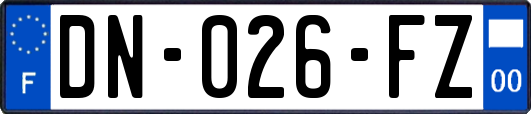 F
DN-026-FZ
00